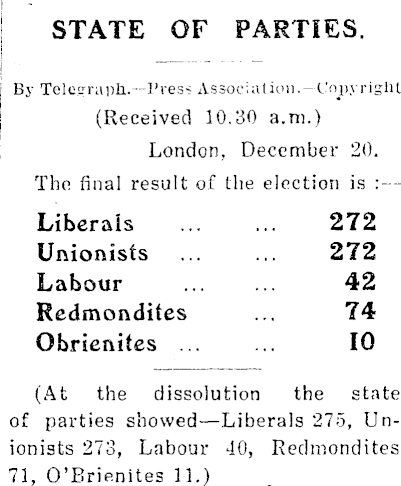 STATE OF PARTIES.

By Telegraph.—Press Association.—Copyright

(Received 10.30 a.m.)

London, December 20.

The final result of the election is :—

Liberals 272
Unionists 272
Labour 42
Redmondites 74
Obrienites 10

(At the dissolution the state of parties showed—Liberals 275, Unionists 273, Labour 40, Redmondites 71, O'Brienites 11.)